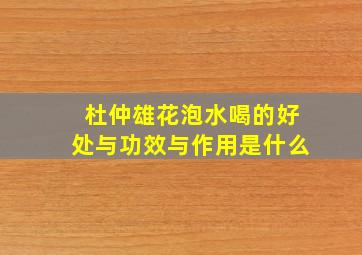 杜仲雄花泡水喝的好处与功效与作用是什么